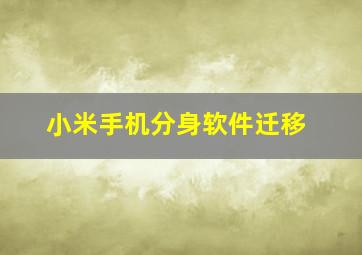 小米手机分身软件迁移